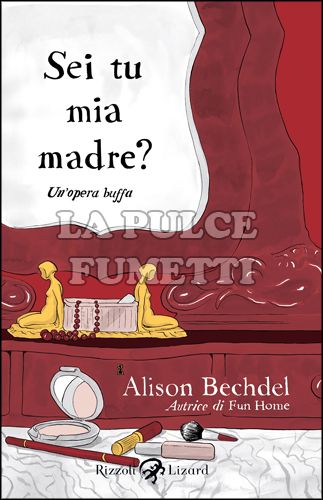 Sei tu mia madre?

Un'opera buffa

LA PULCE FUMETTI

Alison Bechdel
Autrice di Fun Home

Rizzoli Lizard